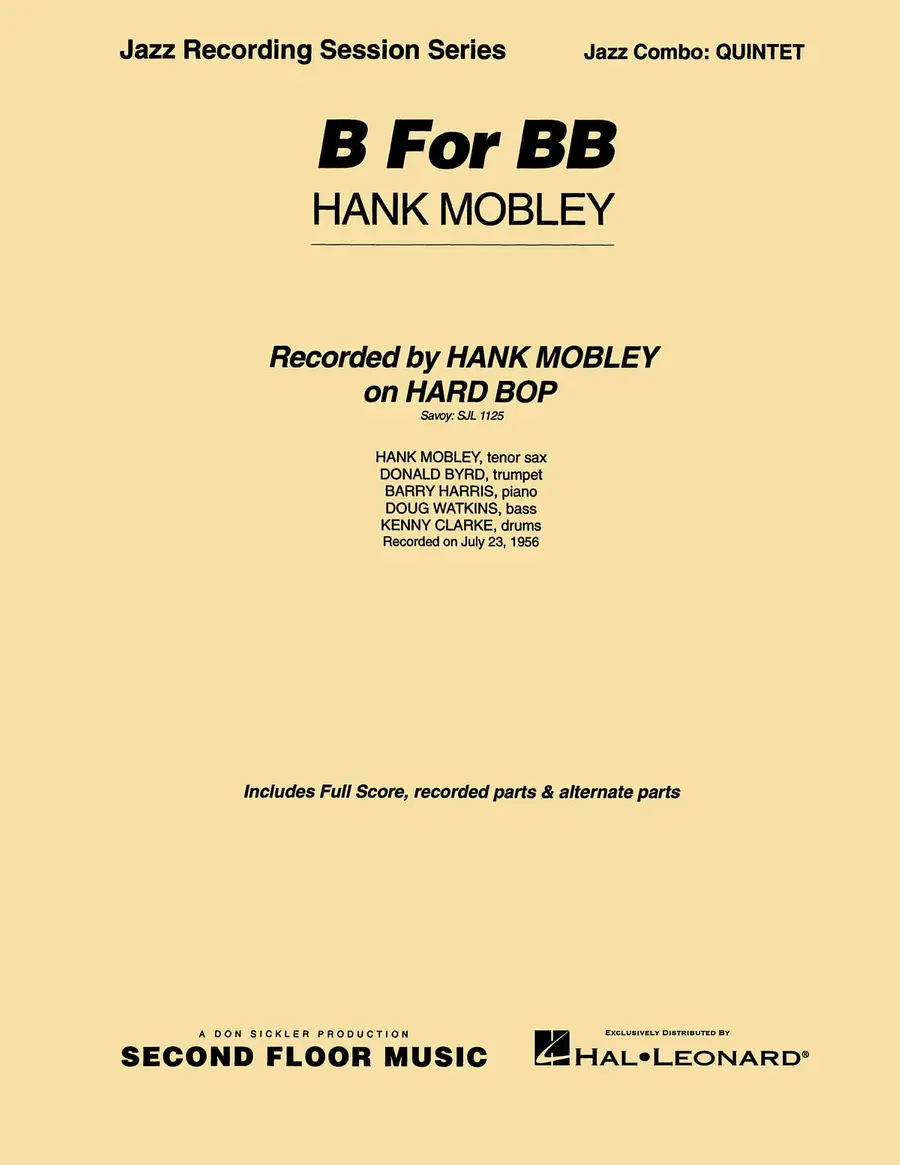 Jazz Recording Session Series

Jazz Combo: QUINTET

B For BB

HANK MOBLEY

Recorded by HANK MOBLEY on HARD BOP

Savoy: SJL 1125

HANK MOBLEY, tenor sax
DONALD BYRD, trumpet
BARRY HARRIS, piano
DOUG WATKINS, bass
KENNY CLARKE, drums
Recorded on July 23, 1956

Includes Full Score, recorded parts & alternate parts

A DON SICKLER PRODUCTION
SECOND FLOOR MUSIC

EXCLUSIVELY DISTRIBUTED BY
HAL•LEONARD®